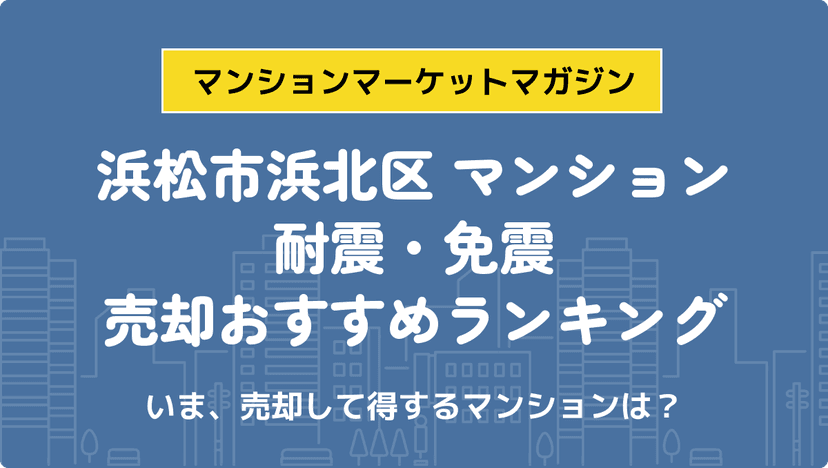 マンションマーケットマガジン

浜松市浜北区 マンション
耐震・免震
売却おすすめランキング

いま、売却して得するマンションは？